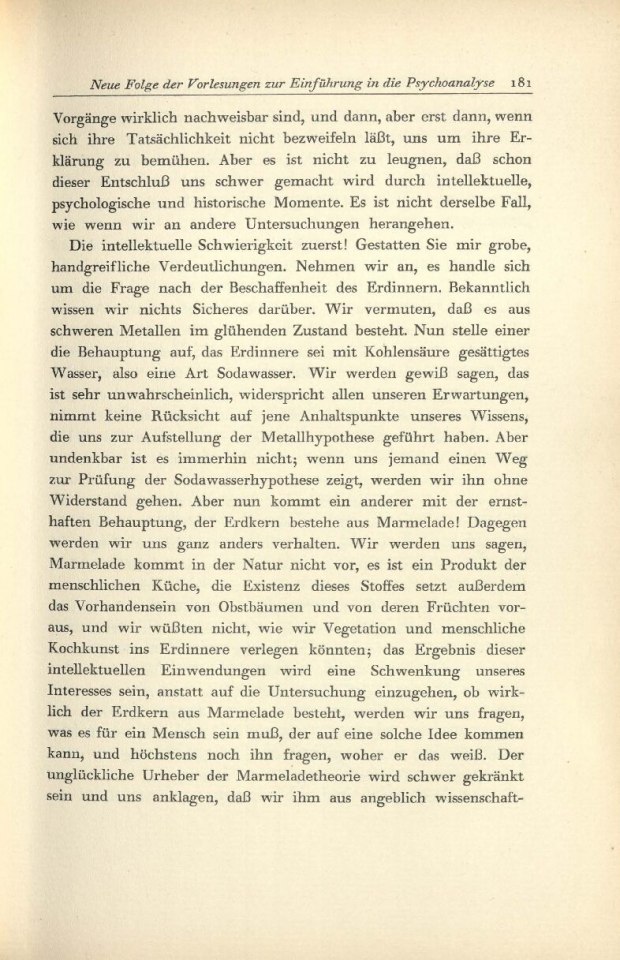 Neue Folge der Vorlesungen zur Einführung in die Psychoanalyse 181

Vorgänge wirklich nachweisbar sind, und dann, aber erst dann, wenn sich ihre Tatsächlichkeit nicht bezweifeln läßt, uns um ihre Erklärung zu bemühen. Aber es ist nicht zu leugnen, daß schon dieser Entschluß uns schwer gemacht wird durch intellektuelle, psychologische und historische Momente. Es ist nicht derselbe Fall, wie wenn wir an andere Untersuchungen herangehen.

Die intellektuelle Schwierigkeit zuerst! Gestatten Sie mir grobe, handgreifliche Verdeutlichungen. Nehmen wir an, es handle sich um die Frage nach der Beschaffenheit des Erdinnern. Bekanntlich wissen wir nichts Sicheres darüber. Wir vermuten, daß es aus schweren Metallen im glühenden Zustand besteht. Nun stelle einer die Behauptung auf, das Erdinnere sei mit Kohlensäure gesättigtes Wasser, also eine Art Sodawasser. Wir werden gewiß sagen, das ist sehr unwahrscheinlich, widerspricht allen unseren Erwartungen, nimmt keine Rücksicht auf jene Anhaltspunkte unseres Wissens, die uns zur Aufstellung der Metallhypothese geführt haben. Aber undenkbar ist es immerhin nicht; wenn uns jemand einen Weg zur Prüfung der Sodawasserhypothese zeigt, werden wir ihn ohne Widerstand gehen. Aber nun kommt ein anderer mit der ernsthaften Behauptung, der Erdkern bestehe aus Marmelade! Dagegen werden wir uns ganz anders verhalten. Wir werden uns sagen, Marmelade kommt in der Natur nicht vor, es ist ein Produkt der menschlichen Küche, die Existenz dieses Stoffes setzt außerdem das Vorhandensein von Obstbäumen und von deren Früchten voraus, und wir wüßten nicht, wie wir Vegetation und menschliche Kochkunst ins Erdinnere verlegen könnten; das Ergebnis dieser intellektuellen Einwendungen wird eine Schwenkung unseres Interesses sein, anstatt auf die Untersuchung einzugehen, ob wirklich der Erdkern aus Marmelade besteht, werden wir uns fragen, was es für ein Mensch sein muß, der auf eine solche Idee kommen kann, und höchstens noch ihn fragen, woher er das weiß. Der unglückliche Urheber der Marmeladetheorie wird schwer gekränkt sein und uns anklagen, daß wir ihm aus angeblich wissenschaft-